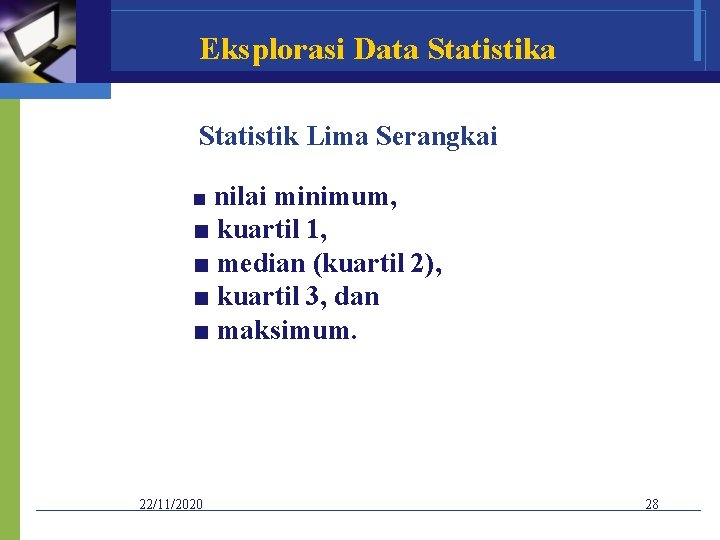 Eksplorasi Data Statistika

Statistik Lima Serangkai

■ nilai minimum,
■ kuartil 1,
■ median (kuartil 2),
■ kuartil 3, dan
■ maksimum.

22/11/2020

28